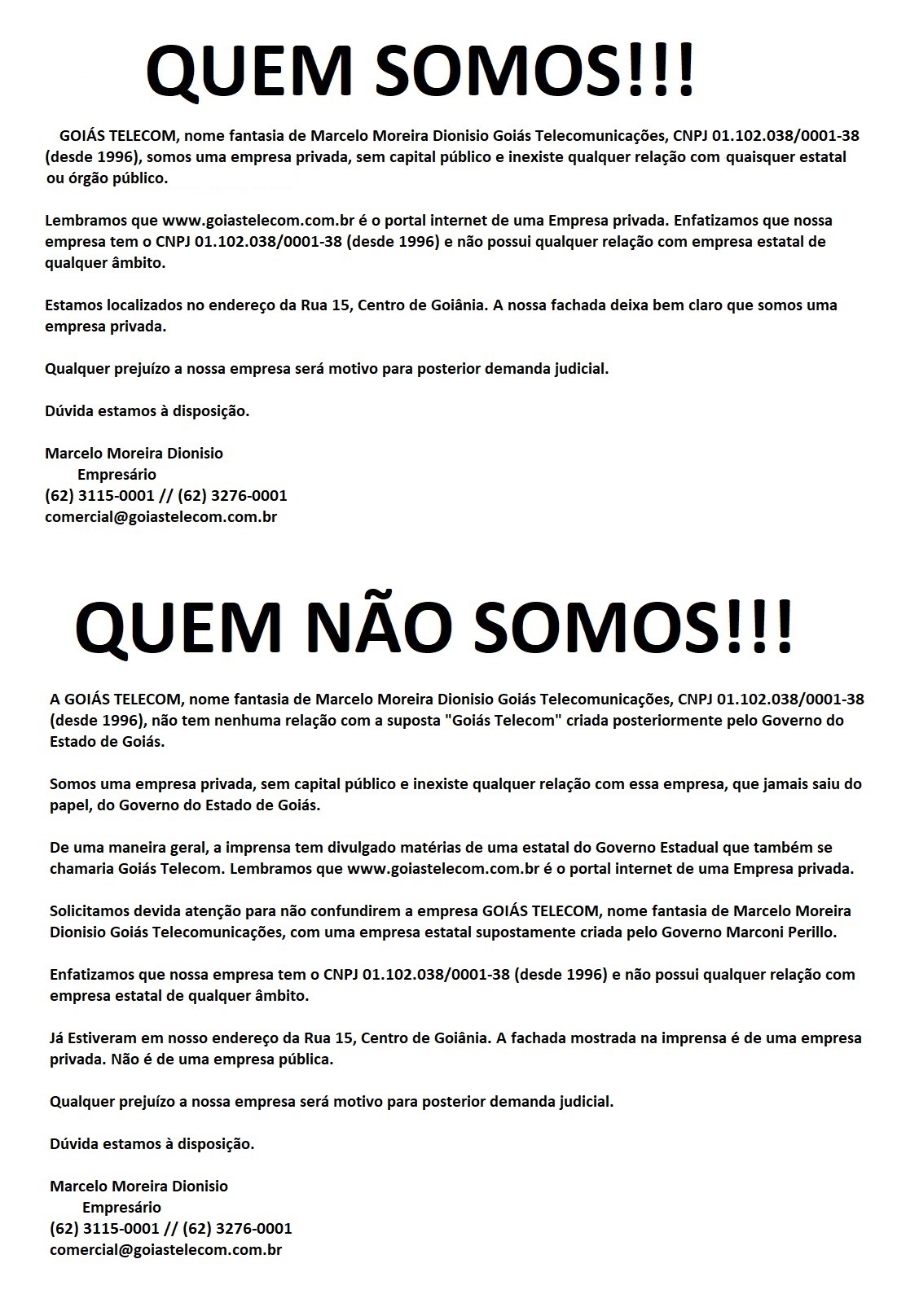 QUEM SOMOS!!!

GOIÁS TELECOM, nome fantasia de Marcelo Moreira Dionisio Goiás Telecomunicações, CNPJ 01.102.038/0001-38 (desde 1996), somos uma empresa privada, sem capital público e inexiste qualquer relação com quaisquer estatal ou órgão público.

Lembramos que www.goiastelecom.com.br é o portal internet de uma Empresa privada. Enfatizamos que nossa empresa tem o CNPJ 01.102.038/0001-38 (desde 1996) e não possui qualquer relação com empresa estatal de qualquer âmbito.

Estamos localizados no endereço da Rua 15, Centro de Goiânia. A nossa fachada deixa bem claro que somos uma empresa privada.

Qualquer prejuízo a nossa empresa será motivo para posterior demanda judicial.

Dúvida estamos à disposição.

Marcelo Moreira Dionisio
Empresário
(62) 3115-0001 // (62) 3276-0001
comercial@goiastelecom.com.br

QUEM NÃO SOMOS!!!

A GOIÁS TELECOM, nome fantasia de Marcelo Moreira Dionisio Goiás Telecomunicações, CNPJ 01.102.038/0001-38 (desde 1996), não tem nenhuma relação com a suposta "Goiás Telecom" criada posteriormente pelo Governo do Estado de Goiás.

Somos uma empresa privada, sem capital público e inexiste qualquer relação com essa empresa, que jamais saiu do papel, do Governo do Estado de Goiás.

De uma maneira geral, a imprensa tem divulgado matérias de uma estatal do Governo Estadual que também se chamaria Goiás Telecom. Lembramos que www.goiastelecom.com.br é o portal internet de uma Empresa privada.

Solicitamos devida atenção para não confundirem a empresa GOIÁS TELECOM, nome fantasia de Marcelo Moreira Dionisio Goiás Telecomunicações, com uma empresa estatal supostamente criada pelo Governo Marconi Perillo.

Enfatizamos que nossa empresa tem o CNPJ 01.102.038/0001-38 (desde 1996) e não possui qualquer relação com empresa estatal de qualquer âmbito.

Já Estiveram em nosso endereço da Rua 15, Centro de Goiânia. A fachada mostrada na imprensa é de uma empresa privada. Não é de uma empresa pública.

Qualquer prejuízo a nossa empresa será motivo para posterior demanda judicial.

Dúvida estamos à disposição.

Marcelo Moreira Dionisio
Empresário
(62) 3115-0001 // (62) 3276-0001
comercial@goiastelecom.com.br